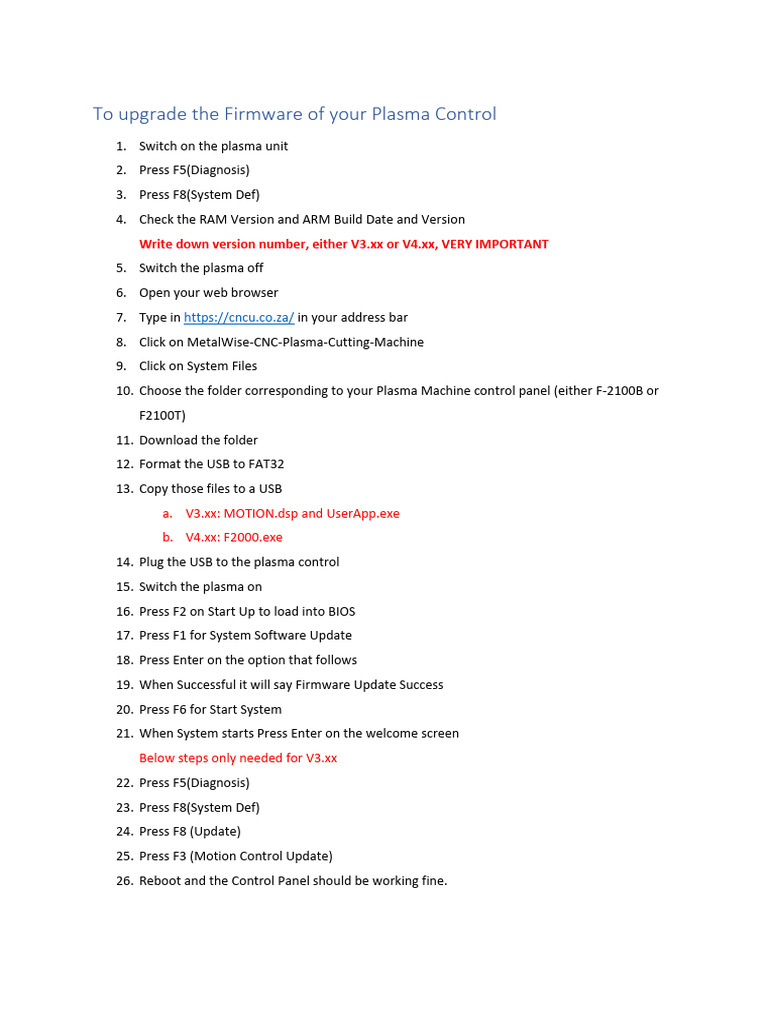 To upgrade the Firmware of your Plasma Control

1. Switch on the plasma unit
2. Press F5(Diagnosis)
3. Press F8(System Def)
4. Check the RAM Version and ARM Build Date and Version
Write down version number, either V3.xx or V4.xx, VERY IMPORTANT
5. Switch the plasma off
6. Open your web browser
7. Type in https://cncu.co.za/ in your address bar
8. Click on MetalWise-CNC-Plasma-Cutting-Machine
9. Click on System Files
10. Choose the folder corresponding to your Plasma Machine control panel (either F-2100B or F2100T)
11. Download the folder
12. Format the USB to FAT32
13. Copy those files to a USB
a. V3.xx: MOTION.dsp and UserApp.exe
b. V4.xx: F2000.exe
14. Plug the USB to the plasma control
15. Switch the plasma on
16. Press F2 on Start Up to load into BIOS
17. Press F1 for System Software Update
18. Press Enter on the option that follows
19. When Successful it will say Firmware Update Success
20. Press F6 for Start System
21. When System starts Press Enter on the welcome screen
Below steps only needed for V3.xx
22. Press F5(Diagnosis)
23. Press F8(System Def)
24. Press F8 (Update)
25. Press F3 (Motion Control Update)
26. Reboot and the Control Panel should be working fine.